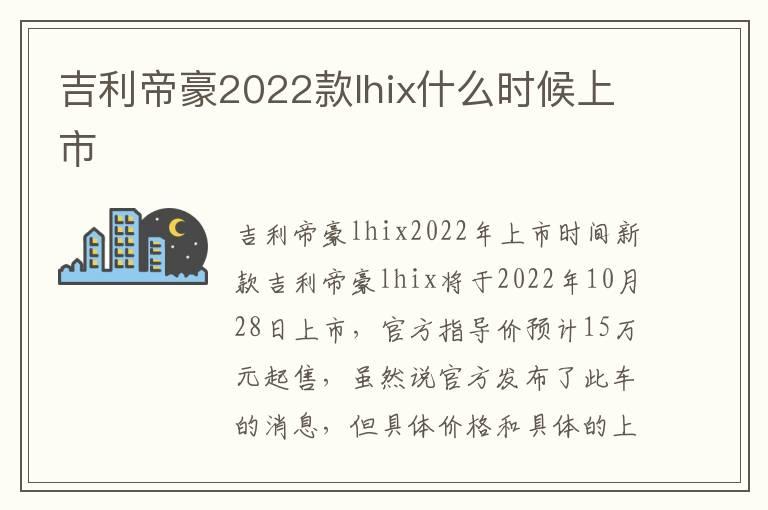 吉利帝豪2022款lhix什么时候上市

吉利帝豪lhix2022年上市时间新款吉利帝豪lhix将于2022年10月28日上市，官方指导价预计15万元起售，虽然说官方发布了此车的消息，但具体价格和具体的上